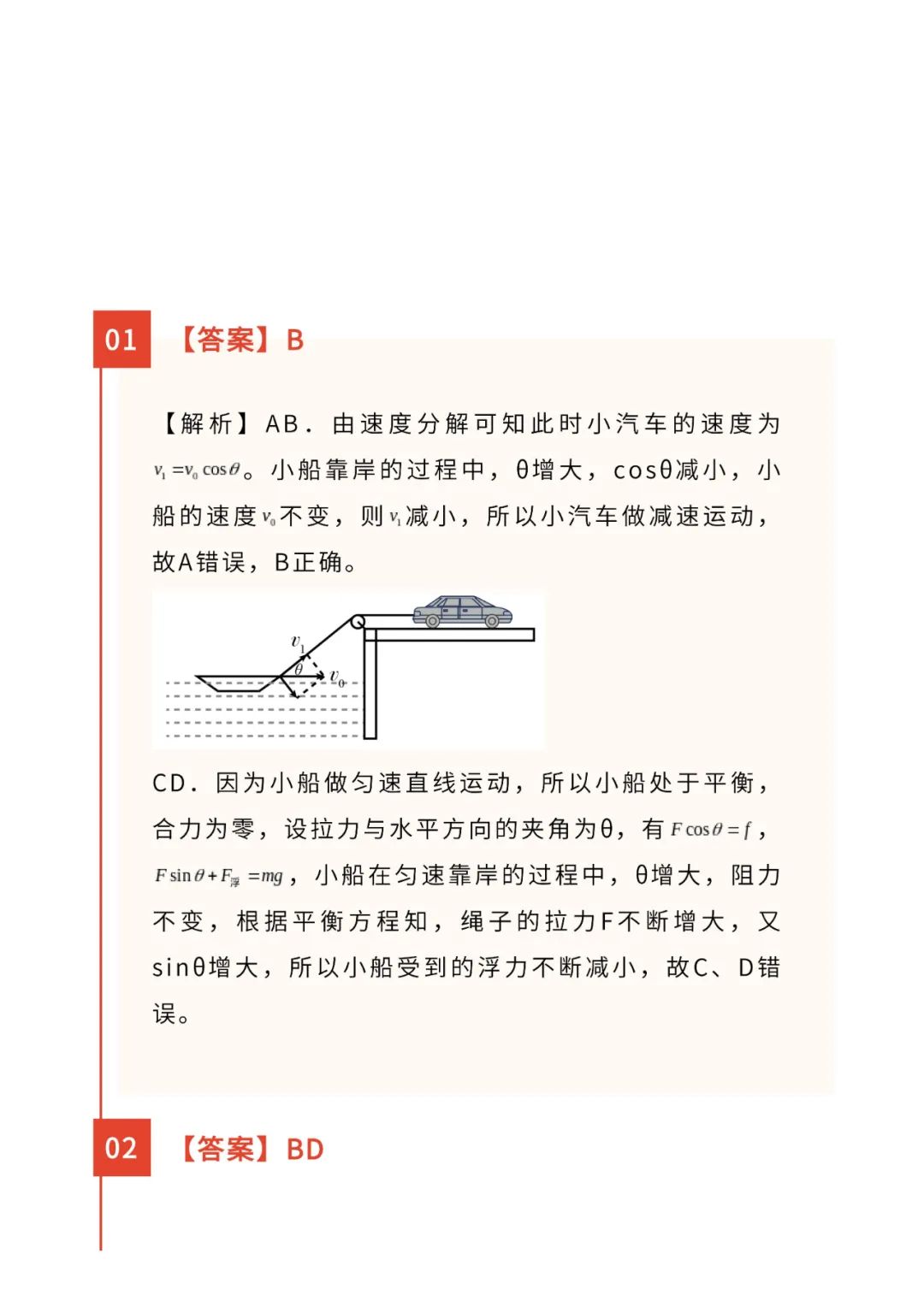 01

【答案】B

【解析】AB．由速度分解可知此时小汽车的速度为$v_1=v_0\cos\theta$。小船靠岸的过程中，θ增大，cosθ减小，小船的速度$v_0$不变，则$v_1$减小，所以小汽车做减速运动，故A错误，B正确。

$v_1$
$\theta$
$v_0$

CD．因为小船做匀速直线运动，所以小船处于平衡，合力为零，设拉力与水平方向的夹角为θ，有$F\cos\theta=f$，$F\sin\theta+F_{浮}=mg$，小船在匀速靠岸的过程中，θ增大，阻力不变，根据平衡方程知，绳子的拉力F不断增大，又sinθ增大，所以小船受到的浮力不断减小，故C、D错误。

02

【答案】BD